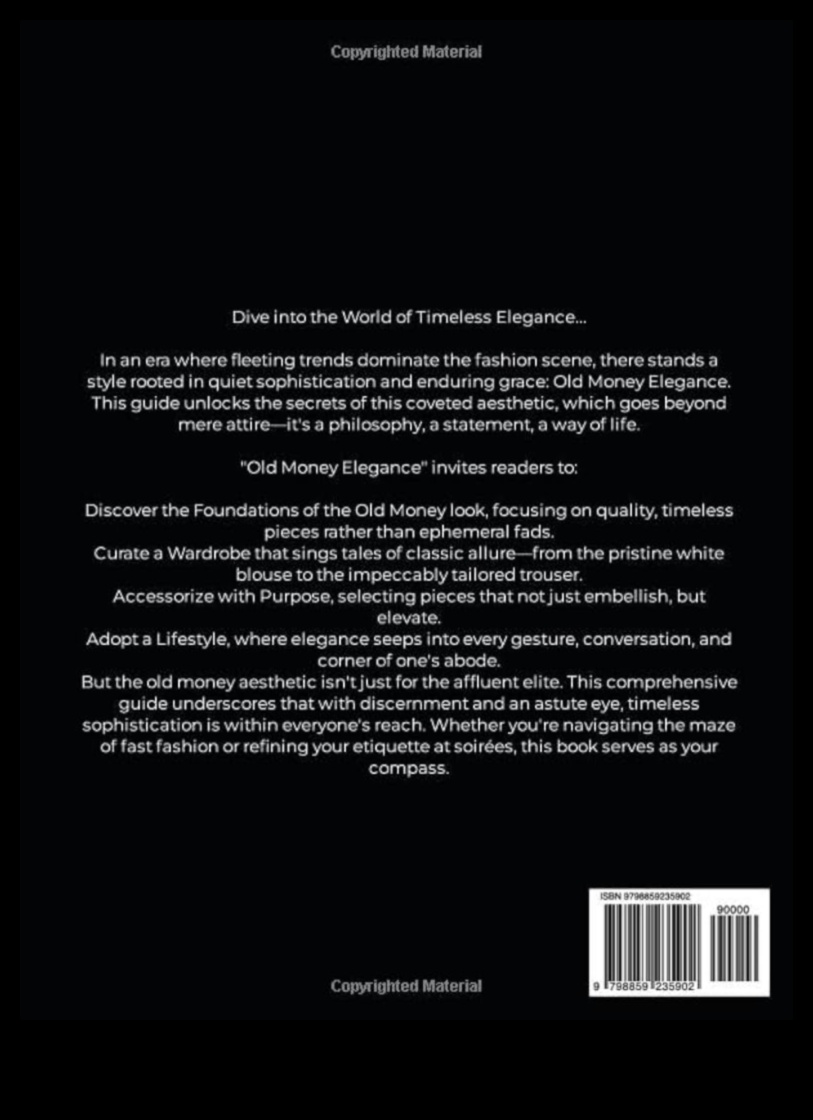 Copyrighted Material

Dive into the World of Timeless Elegance...

In an era where fleeting trends dominate the fashion scene, there stands a style rooted in quiet sophistication and enduring grace: Old Money Elegance. This guide unlocks the secrets of this coveted aesthetic, which goes beyond mere attire—it's a philosophy, a statement, a way of life.

"Old Money Elegance" invites readers to:

Discover the Foundations of the Old Money look, focusing on quality, timeless pieces rather than ephemeral fads.
Curate a Wardrobe that sings tales of classic allure—from the pristine white blouse to the impeccably tailored trouser.
Accessorize with Purpose, selecting pieces that not just embellish, but elevate.
Adopt a Lifestyle, where elegance seeps into every gesture, conversation, and corner of one's abode.
But the old money aesthetic isn't just for the affluent elite. This comprehensive guide underscores that with discernment and an astute eye, timeless sophistication is within everyone's reach. Whether you're navigating the maze of fast fashion or refining your etiquette at soirées, this book serves as your compass.

ISBN 9798859235902

90000

9 798859 235902

Copyrighted Material